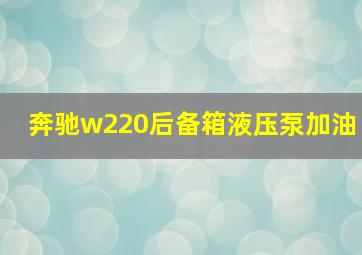 奔驰w220后备箱液压泵加油